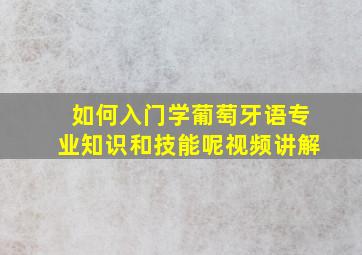 如何入门学葡萄牙语专业知识和技能呢视频讲解